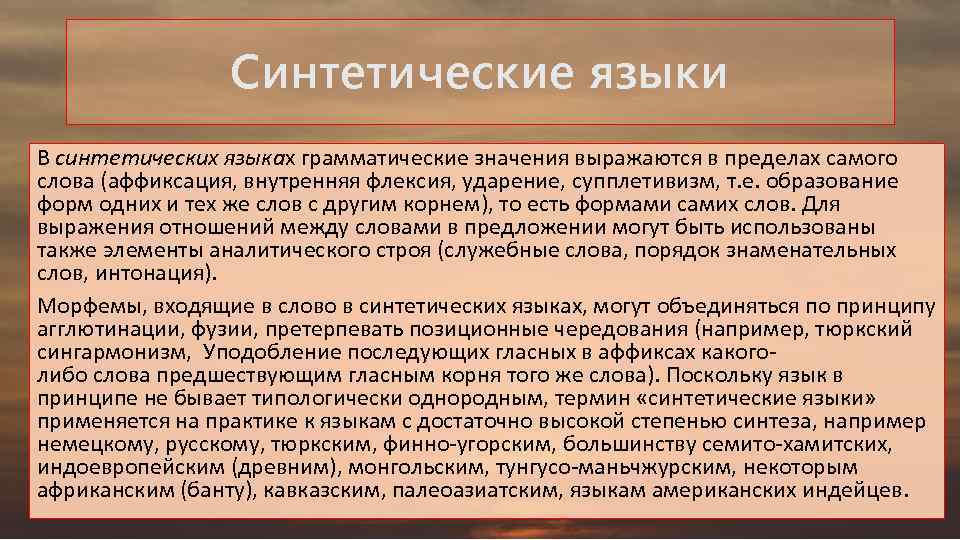 Синтетические языки

В синтетических языках грамматические значения выражаются в пределах самого слова (аффиксация, внутренняя флексия, ударение, супплетивизм, т.е. образование форм одних и тех же слов с другим корнем), то есть формами самих слов. Для выражения отношений между словами в предложении могут быть использованы также элементы аналитического строя (служебные слова, порядок знаменательных слов, интонация).

Морфемы, входящие в слово в синтетических языках, могут объединяться по принципу агглютинации, фузии, претерпевать позиционные чередования (например, тюркский сингармонизм, Уподобление последующих гласных в аффиксах какого-либо слова предшествующим гласным корня того же слова). Поскольку язык в принципе не бывает типологически однородным, термин «синтетические языки» применяется на практике к языкам с достаточно высокой степенью синтеза, например немецкому, русскому, тюркским, финно-угорским, большинству семито-хамитских, индоевропейским (древним), монгольским, тунгусо-маньчжурским, некоторым африканским (банту), кавказским, палеоазиатским, языкам американских индейцев.